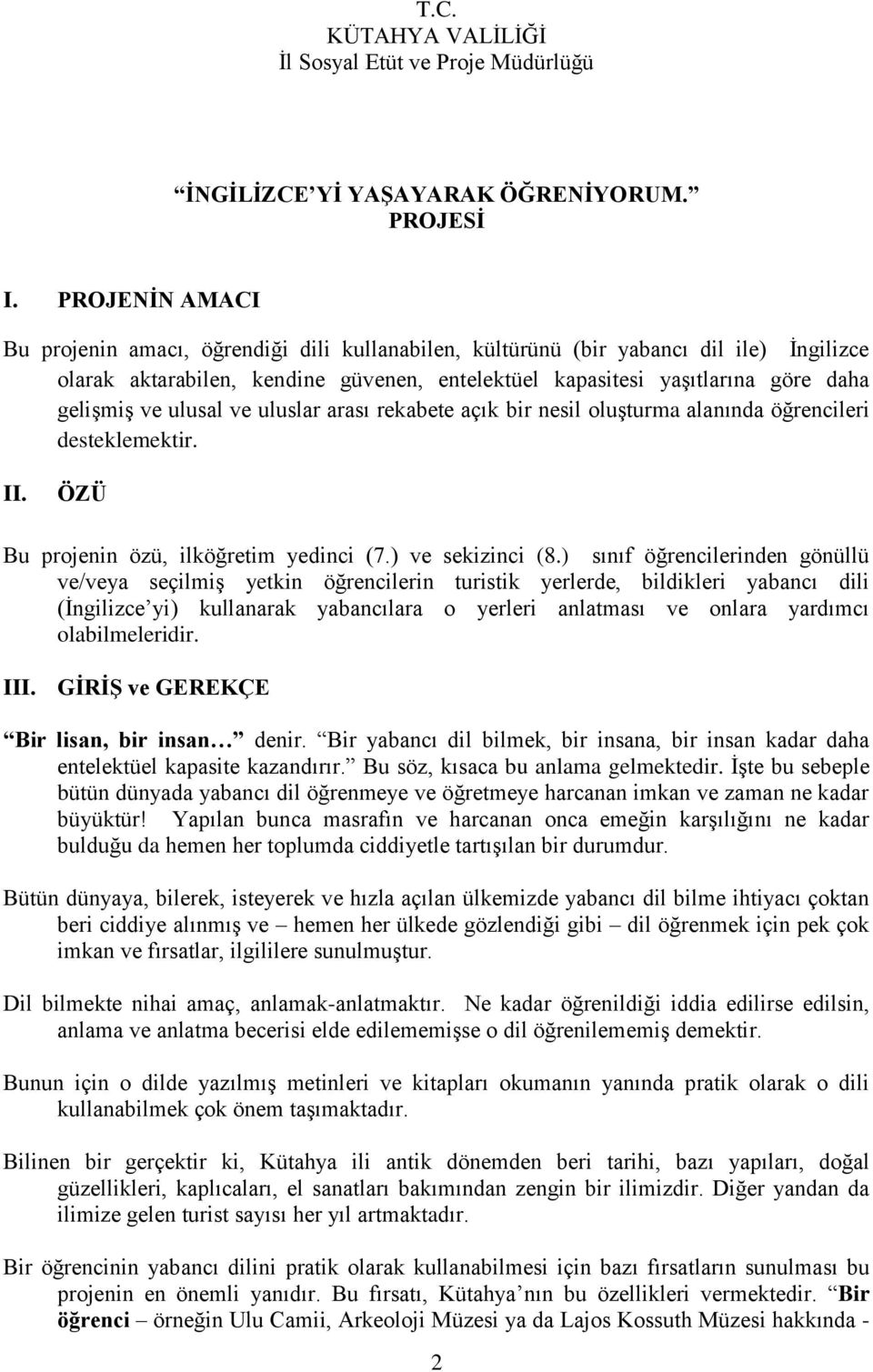 T.C.
KÜTAHYA VALİLİĞİ
İl Sosyal Etüt ve Proje Müdürlüğü

“İNGİLİZCE’Yİ YAŞAYARAK ÖĞRENİYORUM.”
PROJESİ

I. PROJENİN AMACI

Bu projenin amacı, öğrendiği dili kullanabilen, kültürünü (bir yabancı dil ile) İngilizce olarak aktarabilen, kendine güvenen, entelektüel kapasitesi yaşıtlarına göre daha gelişmiş ve ulusal ve uluslar arası rekabete açık bir nesil oluşturma alanında öğrencileri desteklemektir.

II. ÖZÜ

Bu projenin özü, ilköğretim yedinci (7.) ve sekizinci (8.) sınıf öğrencilerinden gönüllü ve/veya seçilmiş yetkin öğrencilerin turistik yerlerde, bildikleri yabancı dili (İngilizce’yi) kullanarak yabancılara o yerleri anlatması ve onlara yardımcı olabilmeleridir.

III. GİRİŞ ve GEREKÇE

“Bir lisan, bir insan…” denir. “Bir yabancı dil bilmek, bir insana, bir insan kadar daha entelektüel kapasite kazandırır.” Bu söz, kısaca bu anlama gelmektedir. İşte bu sebeple bütün dünyada yabancı dil öğrenmeye ve öğretmeye harcanan imkan ve zaman ne kadar büyüktür! Yapılan bunca masrafın ve harcanan onca emeğin karşılığını ne kadar bulduğu da hemen her toplumda ciddiyetle tartışılan bir durumdur.

Bütün dünyaya, bilerek, isteyerek ve hızla açılan ülkemizde yabancı dil bilme ihtiyacı çoktan beri ciddiye alınmış ve – hemen her ülkede gözlendiği gibi – dil öğrenmek için pek çok imkan ve fırsatlar, ilgililere sunulmuştur.

Dil bilmekte nihai amaç, anlamak-anlatmaktır. Ne kadar öğrenildiği iddia edilirse edilsin, anlama ve anlatma becerisi elde edilememişse o dil öğrenilememiş demektir.

Bunun için o dilde yazılmış metinleri ve kitapları okumanın yanında pratik olarak o dili kullanabilmek çok önem taşımaktadır.

Bilinen bir gerçektir ki, Kütahya ili antik dönemden beri tarihi, bazı yapıları, doğal güzellikleri, kaplıcaları, el sanatları bakımından zengin bir ilimizdir. Diğer yandan da ilimize gelen turist sayısı her yıl artmaktadır.

Bir öğrencinin yabancı dilini pratik olarak kullanabilmesi için bazı fırsatların sunulması bu projenin en önemli yanıdır. Bu fırsatı, Kütahya’nın bu özellikleri vermektedir. “Bir öğrenci – örneğin Ulu Camii, Arkeoloji Müzesi ya da Lajos Kossuth Müzesi hakkında -

2